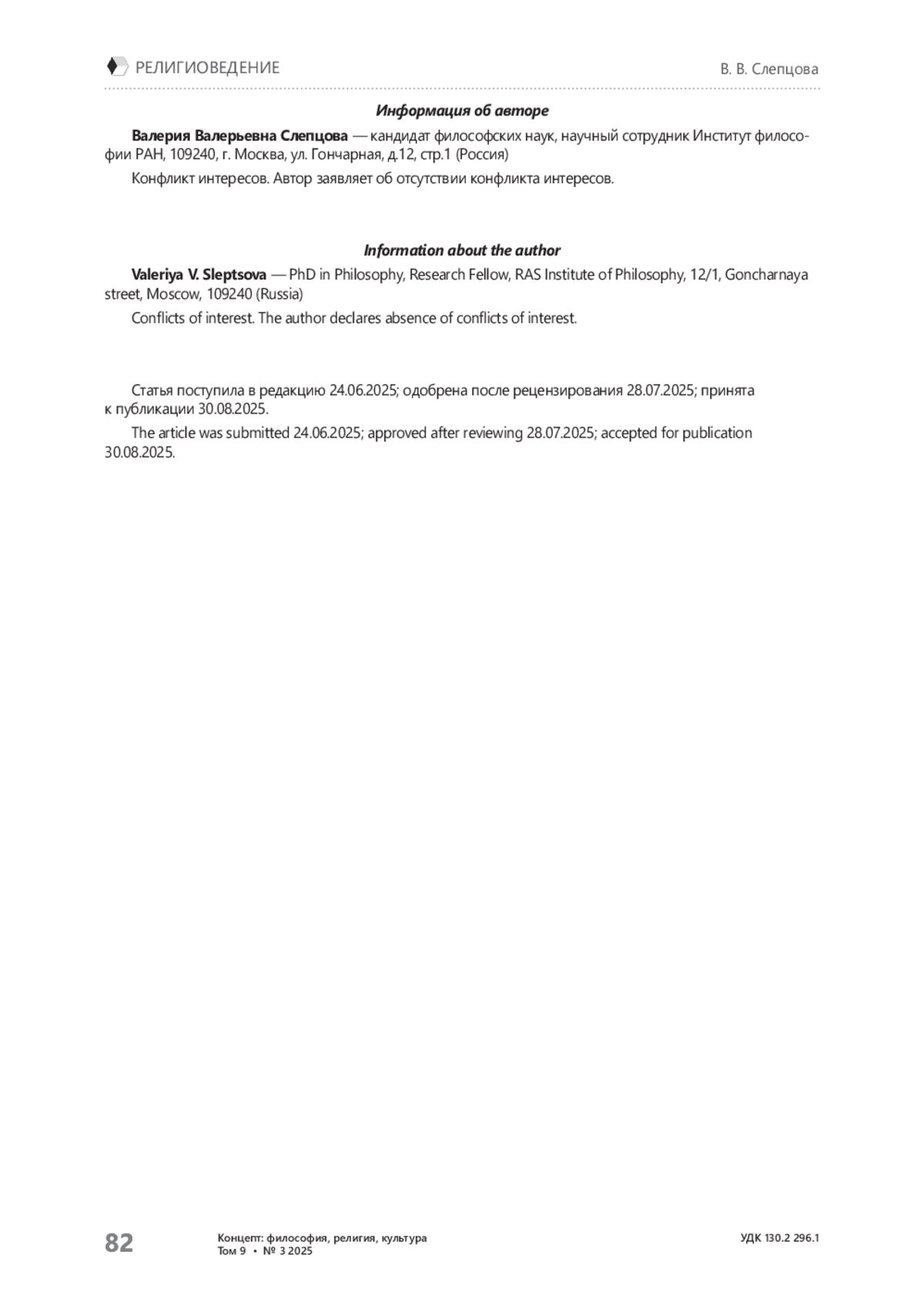 РЕЛИГИОВЕДЕНИЕ

В. В. Слепцова

Информация об авторе

Валерия Валерьевна Слепцова — кандидат философских наук, научный сотрудник Институт философии РАН, 109240, г. Москва, ул. Гончарная, д.12, стр.1 (Россия)

Конфликт интересов. Автор заявляет об отсутствии конфликта интересов.

Information about the author

Valeriya V. Sleptsova — PhD in Philosophy, Research Fellow, RAS Institute of Philosophy, 12/1, Goncharnaya street, Moscow, 109240 (Russia)

Conflicts of interest. The author declares absence of conflicts of interest.

Статья поступила в редакцию 24.06.2025; одобрена после рецензирования 28.07.2025; принята к публикации 30.08.2025.

The article was submitted 24.06.2025; approved after reviewing 28.07.2025; accepted for publication 30.08.2025.

82

Концепт: философия, религия, культура
Том 9 • № 3 2025

УДК 130.2 296.1